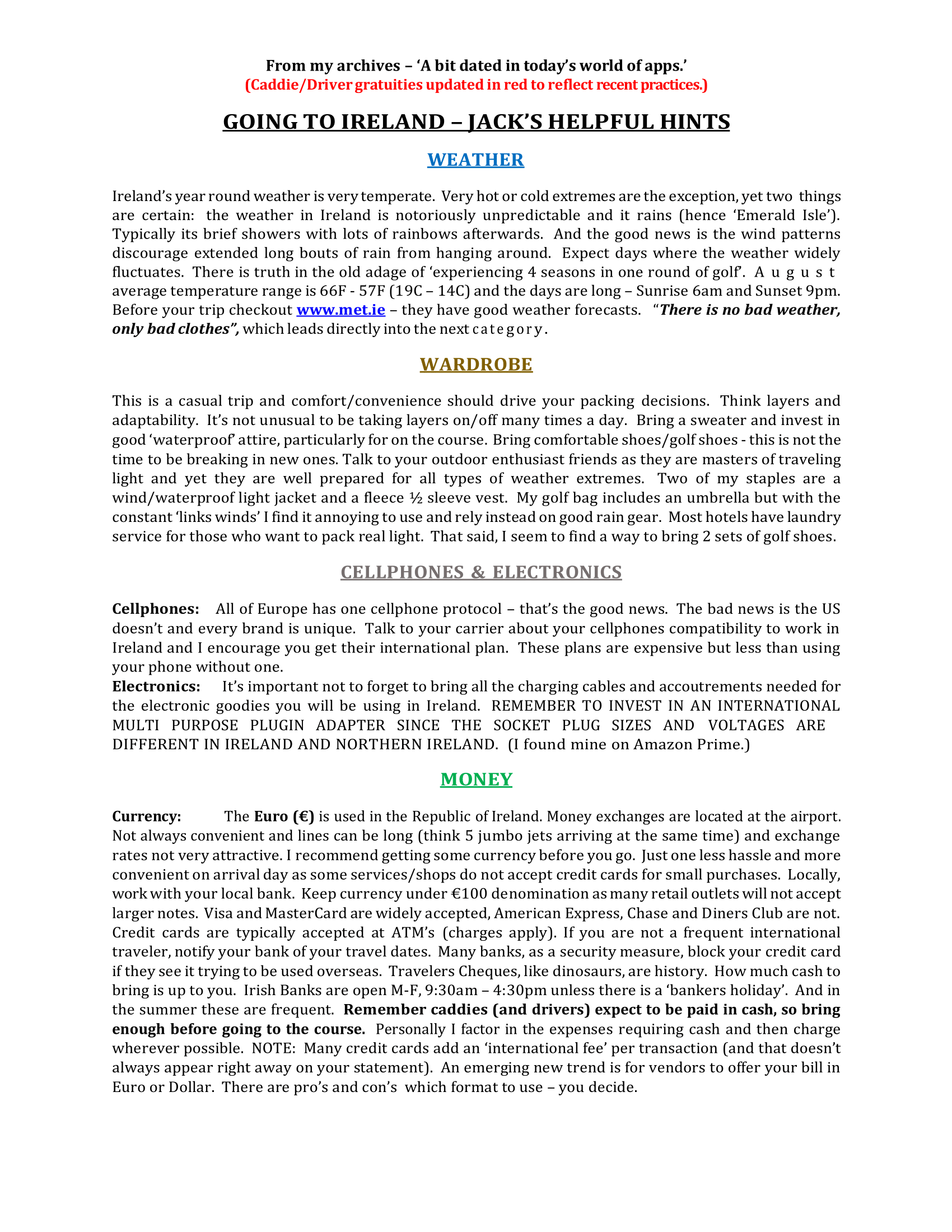 From my archives – 'A bit dated in today's world of apps.'
(Caddie/Driver gratuities updated in red to reflect recent practices.)

GOING TO IRELAND – JACK'S HELPFUL HINTS

WEATHER

Ireland's year round weather is very temperate. Very hot or cold extremes are the exception, yet two things are certain: the weather in Ireland is notoriously unpredictable and it rains (hence 'Emerald Isle'). Typically its brief showers with lots of rainbows afterwards. And the good news is the wind patterns discourage extended long bouts of rain from hanging around. Expect days where the weather widely fluctuates. There is truth in the old adage of 'experiencing 4 seasons in one round of golf'. August average temperature range is 66F - 57F (19C – 14C) and the days are long – Sunrise 6am and Sunset 9pm. Before your trip checkout www.met.ie – they have good weather forecasts. "There is no bad weather, only bad clothes", which leads directly into the next category.

WARDROBE

This is a casual trip and comfort/convenience should drive your packing decisions. Think layers and adaptability. It's not unusual to be taking layers on/off many times a day. Bring a sweater and invest in good 'waterproof' attire, particularly for on the course. Bring comfortable shoes/golf shoes - this is not the time to be breaking in new ones. Talk to your outdoor enthusiast friends as they are masters of traveling light and yet they are well prepared for all types of weather extremes. Two of my staples are a wind/waterproof light jacket and a fleece ½ sleeve vest. My golf bag includes an umbrella but with the constant 'links winds' I find it annoying to use and rely instead on good rain gear. Most hotels have laundry service for those who want to pack real light. That said, I seem to find a way to bring 2 sets of golf shoes.

CELLPHONES & ELECTRONICS

Cellphones: All of Europe has one cellphone protocol – that's the good news. The bad news is the US doesn't and every brand is unique. Talk to your carrier about your cellphones compatibility to work in Ireland and I encourage you get their international plan. These plans are expensive but less than using your phone without one.
Electronics: It's important not to forget to bring all the charging cables and accoutrements needed for the electronic goodies you will be using in Ireland. REMEMBER TO INVEST IN AN INTERNATIONAL MULTI PURPOSE PLUGIN ADAPTER SINCE THE SOCKET PLUG SIZES AND VOLTAGES ARE DIFFERENT IN IRELAND AND NORTHERN IRELAND. (I found mine on Amazon Prime.)

MONEY

Currency: The Euro (€) is used in the Republic of Ireland. Money exchanges are located at the airport. Not always convenient and lines can be long (think 5 jumbo jets arriving at the same time) and exchange rates not very attractive. I recommend getting some currency before you go. Just one less hassle and more convenient on arrival day as some services/shops do not accept credit cards for small purchases. Locally, work with your local bank. Keep currency under €100 denomination as many retail outlets will not accept larger notes. Visa and MasterCard are widely accepted, American Express, Chase and Diners Club are not. Credit cards are typically accepted at ATM's (charges apply). If you are not a frequent international traveler, notify your bank of your travel dates. Many banks, as a security measure, block your credit card if they see it trying to be used overseas. Travelers Cheques, like dinosaurs, are history. How much cash to bring is up to you. Irish Banks are open M-F, 9:30am – 4:30pm unless there is a 'bankers holiday'. And in the summer these are frequent. Remember caddies (and drivers) expect to be paid in cash, so bring enough before going to the course. Personally I factor in the expenses requiring cash and then charge wherever possible. NOTE: Many credit cards add an 'international fee' per transaction (and that doesn't always appear right away on your statement). An emerging new trend is for vendors to offer your bill in Euro or Dollar. There are pro's and con's which format to use – you decide.